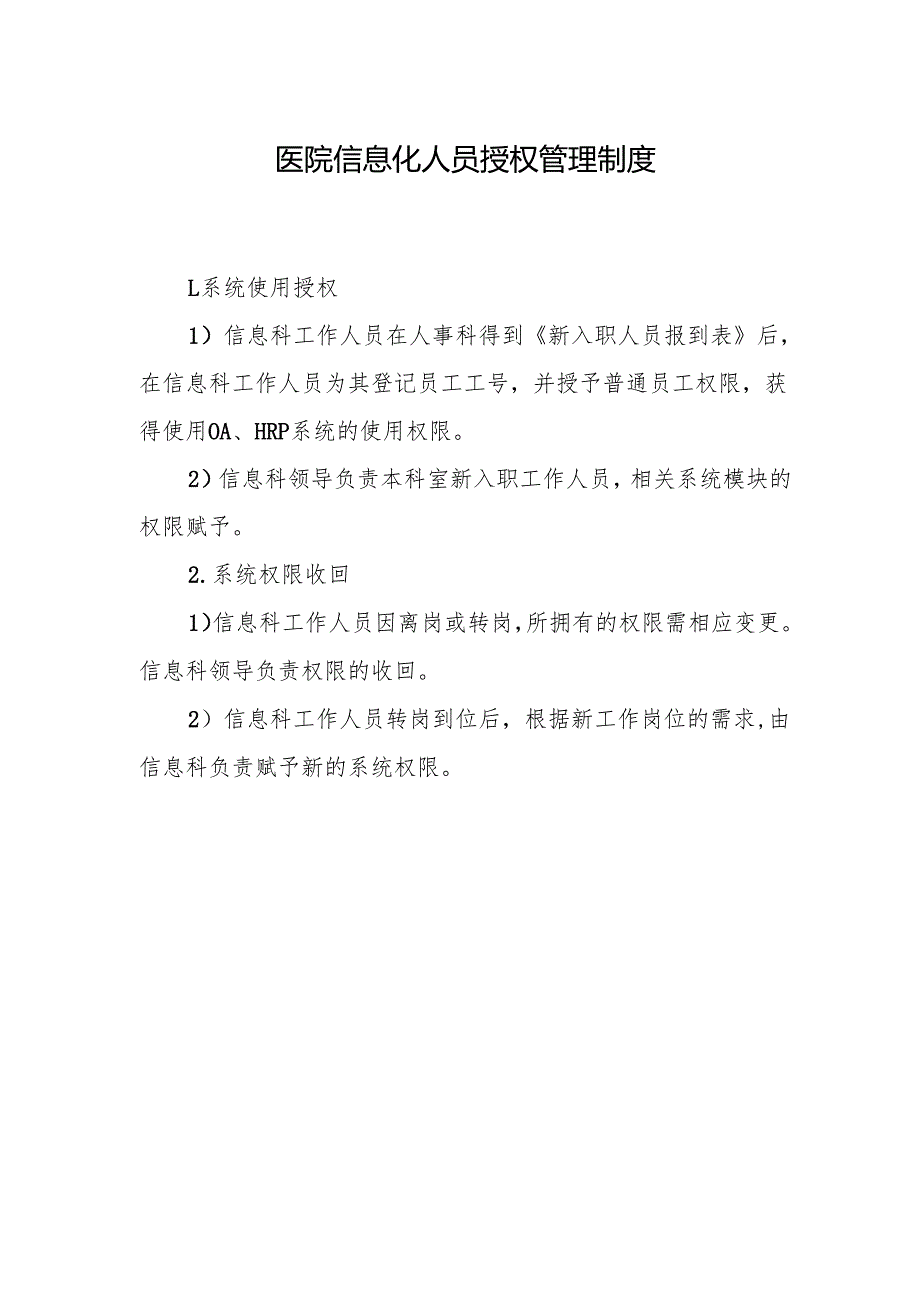 医院信息化人员授权管理制度

L系统使用授权

1）信息科工作人员在人事科得到《新入职人员报到表》后，在信息科工作人员为其登记员工工号，并授予普通员工权限，获得使用OA、HRP系统的使用权限。

2）信息科领导负责本科室新入职工作人员，相关系统模块的权限赋予。

2.系统权限收回

1)信息科工作人员因离岗或转岗,所拥有的权限需相应变更。信息科领导负责权限的收回。

2）信息科工作人员转岗到位后，根据新工作岗位的需求,由信息科负责赋予新的系统权限。